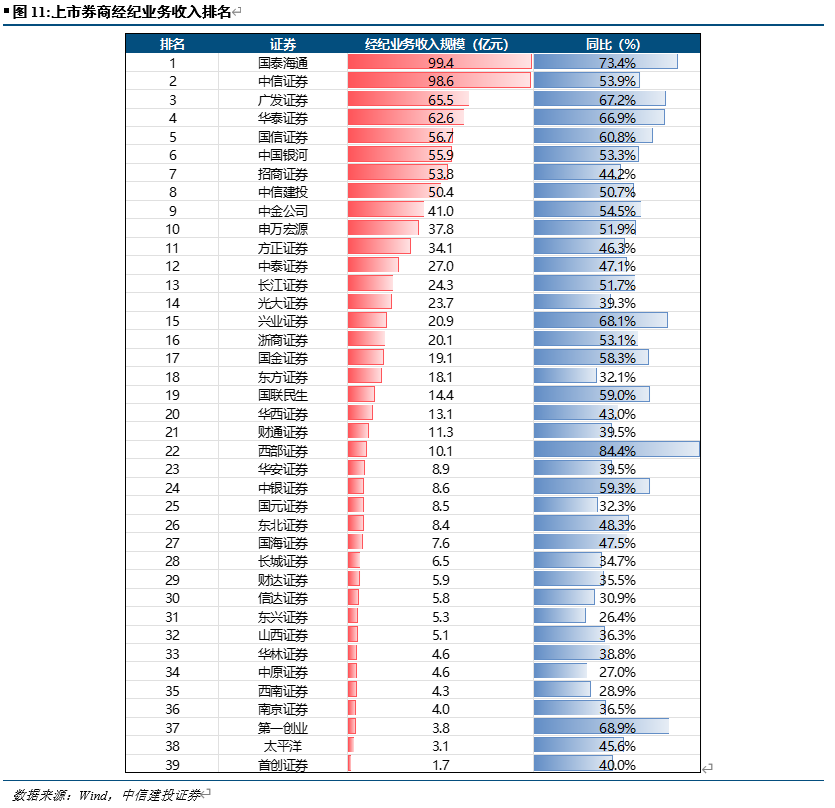 图 11:上市券商经纪业务收入排名

| 排名 | 证券 | 经纪业务收入规模（亿元） | 同比（%） |
|---|---|---|---|
| 1 | 国泰海通 | 99.4 | 73.4% |
| 2 | 中信证券 | 98.6 | 53.9% |
| 3 | 广发证券 | 65.5 | 67.2% |
| 4 | 华泰证券 | 62.6 | 66.9% |
| 5 | 国信证券 | 56.7 | 60.8% |
| 6 | 中国银河 | 55.9 | 53.3% |
| 7 | 招商证券 | 53.8 | 44.2% |
| 8 | 中信建投 | 50.4 | 50.7% |
| 9 | 中金公司 | 41.0 | 54.5% |
| 10 | 申万宏源 | 37.8 | 51.9% |
| 11 | 方正证券 | 34.1 | 46.3% |
| 12 | 中泰证券 | 27.0 | 47.1% |
| 13 | 长江证券 | 24.3 | 51.7% |
| 14 | 光大证券 | 23.7 | 39.3% |
| 15 | 兴业证券 | 20.9 | 68.1% |
| 16 | 浙商证券 | 20.1 | 53.1% |
| 17 | 国金证券 | 19.1 | 58.3% |
| 18 | 东方证券 | 18.1 | 32.1% |
| 19 | 国联民生 | 14.4 | 59.0% |
| 20 | 华西证券 | 13.1 | 43.0% |
| 21 | 财通证券 | 11.3 | 39.5% |
| 22 | 西部证券 | 10.1 | 84.4% |
| 23 | 华安证券 | 8.9 | 39.5% |
| 24 | 中银证券 | 8.6 | 59.3% |
| 25 | 国元证券 | 8.5 | 32.3% |
| 26 | 东北证券 | 8.4 | 48.3% |
| 27 | 国海证券 | 7.6 | 47.5% |
| 28 | 长城证券 | 6.5 | 34.7% |
| 29 | 财达证券 | 5.9 | 35.5% |
| 30 | 信达证券 | 5.8 | 30.9% |
| 31 | 东兴证券 | 5.3 | 26.4% |
| 32 | 山西证券 | 5.1 | 36.3% |
| 33 | 华林证券 | 4.6 | 38.8% |
| 34 | 中原证券 | 4.6 | 27.0% |
| 35 | 西南证券 | 4.3 | 28.9% |
| 36 | 南京证券 | 4.0 | 36.5% |
| 37 | 第一创业 | 3.8 | 68.9% |
| 38 | 太平洋 | 3.1 | 45.6% |
| 39 | 首创证券 | 1.7 | 40.0% |

数据来源：Wind，中信建投证券